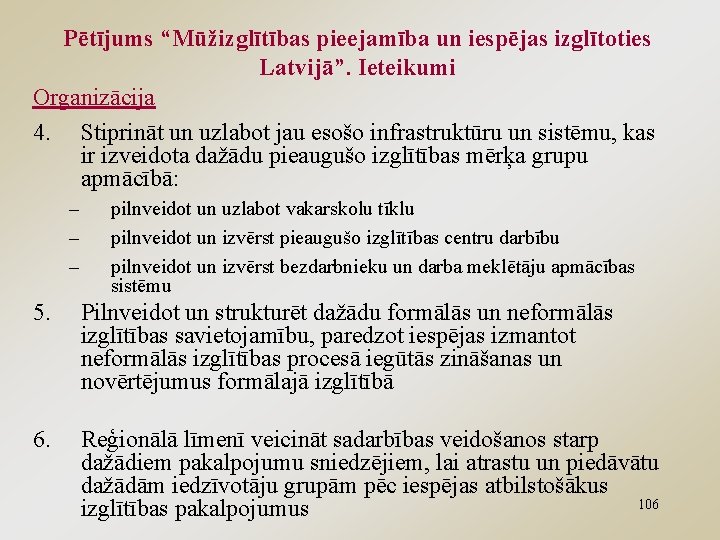 Pētījums “Mūžizglītības pieejamība un iespējas izglītoties Latvijā”. Ieteikumi

Organizācija

4. Stiprināt un uzlabot jau esošo infrastruktūru un sistēmu, kas ir izveidota dažādu pieaugušo izglītības mērķa grupu apmācībā:

– pilnveidot un uzlabot vakarskolu tīklu
– pilnveidot un izvērst pieaugušo izglītības centru darbību
– pilnveidot un izvērst bezdarbnieku un darba meklētāju apmācības sistēmu

5. Pilnveidot un strukturēt dažādu formālās un neformālās izglītības savietojamību, paredzot iespējas izmantot neformālās izglītības procesā iegūtās zināšanas un novērtējumus formālajā izglītībā

6. Reģionālā līmenī veicināt sadarbības veidošanos starp dažādiem pakalpojumu sniedzējiem, lai atrastu un piedāvātu dažādām iedzīvotāju grupām pēc iespējas atbilstošākus izglītības pakalpojumus

106